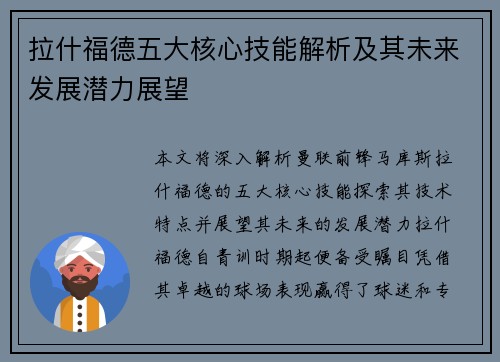 拉什福德五大核心技能解析及其未来发展潜力展望

本文将深入解析曼联前锋马库斯拉什福德的五大核心技能探索其技术特点并展望其未来的发展潜力拉什福德自青训时期起便备受瞩目凭借其卓越的球场表现赢得了球迷和专